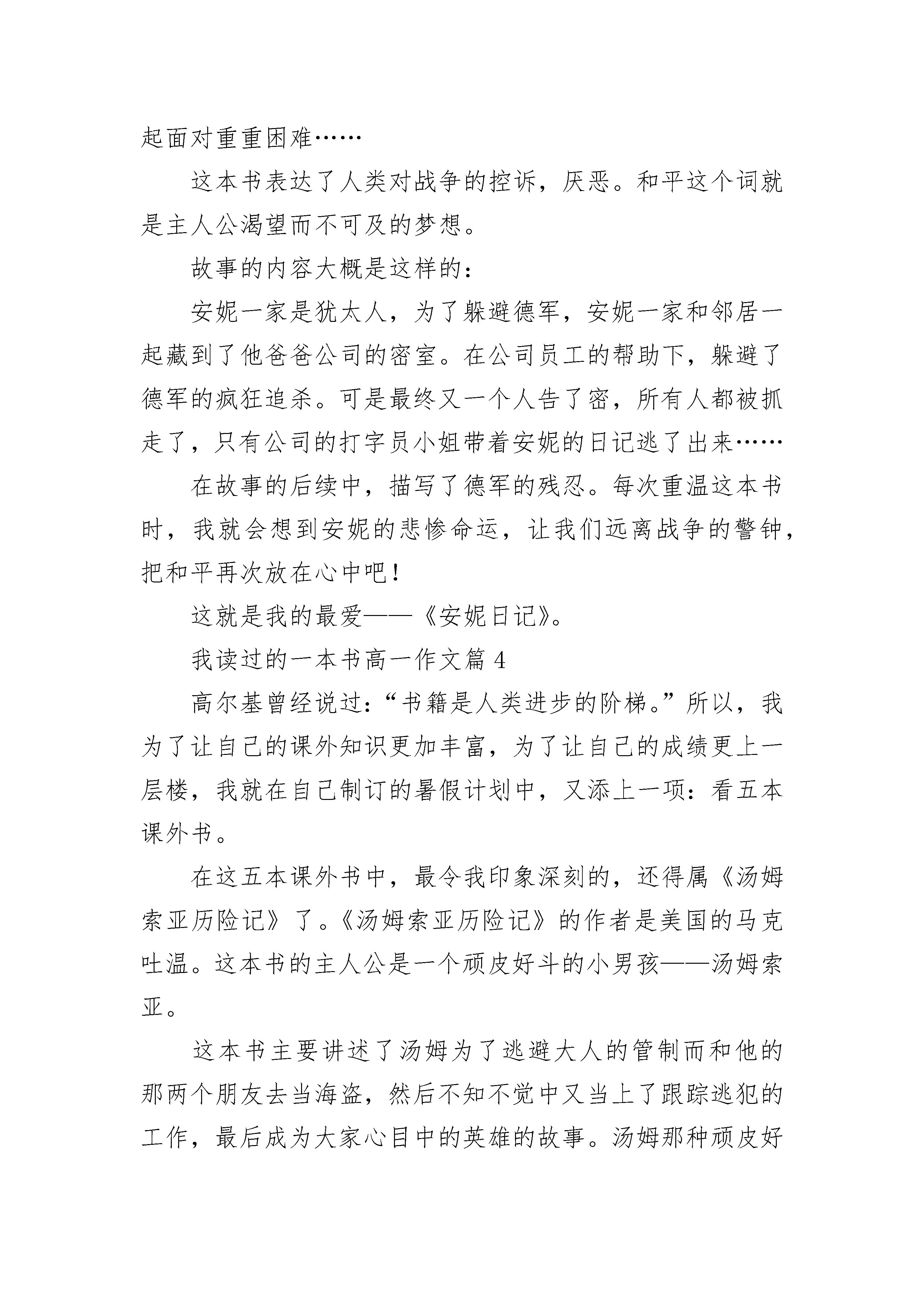 起面对重重困难……

这本书表达了人类对战争的控诉，厌恶。和平这个词就是主人公渴望而不可及的梦想。

故事的内容大概是这样的：

安妮一家是犹太人，为了躲避德军，安妮一家和邻居一起藏到了他爸爸公司的密室。在公司员工的帮助下，躲避了德军的疯狂追杀。可是最终又一个人告了密，所有人都被抓走了，只有公司的打字员小姐带着安妮的日记逃了出来……

在故事的后续中，描写了德军的残忍。每次重温这本书时，我就会想到安妮的悲惨命运，让我们远离战争的警钟，把和平再次放在心中吧！

这就是我的最爱——《安妮日记》。

我读过的一本书高一作文篇 4

高尔基曾经说过：“书籍是人类进步的阶梯。”所以，我为了让自己的课外知识更加丰富，为了让自己的成绩更上一层楼，我就在自己制订的暑假计划中，又添上一项：看五本课外书。

在这五本课外书中，最令我印象深刻的，还得属《汤姆索亚历险记》了。《汤姆索亚历险记》的作者是美国的马克吐温。这本书的主人公是一个顽皮好斗的小男孩——汤姆索亚。

这本书主要讲述了汤姆为了逃避大人的管制而和他的那两个朋友去当海盗，然后不知不觉中又当上了跟踪逃犯的工作，最后成为大家心目中的英雄的故事。汤姆那种顽皮好